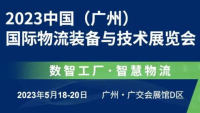 2023中国（广州）
国际物流装备与技术展览会

数智工厂·智慧物流

2023年5月18-20日 广州·广交会展馆D区